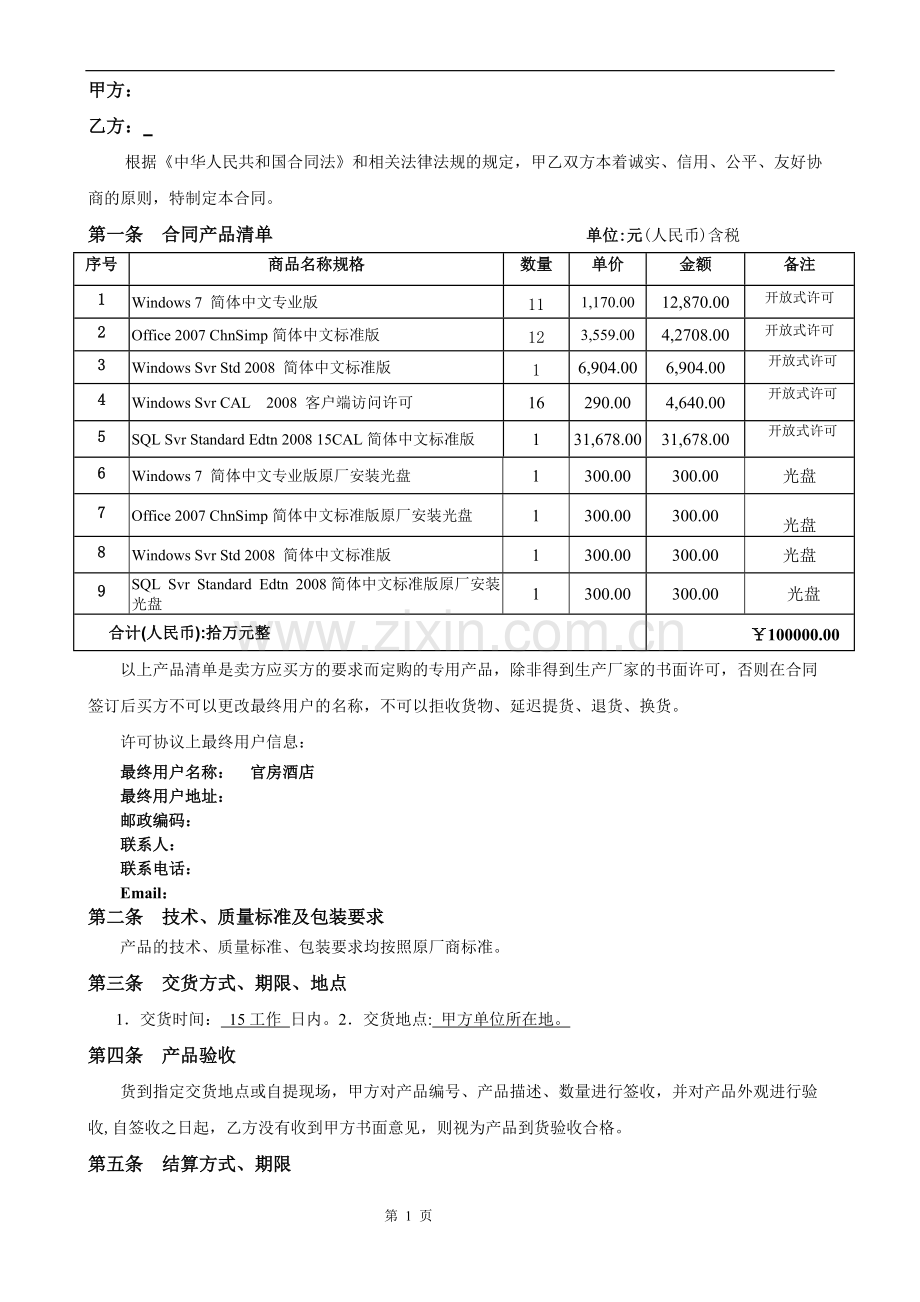 甲方：

乙方：_

根据《中华人民共和国合同法》和相关法律法规的规定，甲乙双方本着诚实、信用、公平、友好协商的原则，特制定本合同。

第一条　合同产品清单　　　　　　　　　　　　　　　　　单位:元(人民币)含税

| 序号 | 商品名称规格 | 数量 | 单价 | 金额 | 备注 |
|---|---|---|---|---|---|
| 1 | Windows 7 简体中文专业版 | 11 | 1,170.00 | 12,870.00 | 开放式许可 |
| 2 | Office 2007 ChnSimp 简体中文标准版 | 12 | 3,559.00 | 4,2708.00 | 开放式许可 |
| 3 | Windows Svr Std 2008 简体中文标准版 | 1 | 6,904.00 | 6,904.00 | 开放式许可 |
| 4 | Windows Svr CAL 2008 客户端访问许可 | 16 | 290.00 | 4,640.00 | 开放式许可 |
| 5 | SQL Svr Standard Edtn 2008 15CAL 简体中文标准版 | 1 | 31,678.00 | 31,678.00 | 开放式许可 |
| 6 | Windows 7 简体中文专业版原厂安装光盘 | 1 | 300.00 | 300.00 | 光盘 |
| 7 | Office 2007 ChnSimp 简体中文标准版原厂安装光盘 | 1 | 300.00 | 300.00 | 光盘 |
| 8 | Windows Svr Std 2008 简体中文标准版 | 1 | 300.00 | 300.00 | 光盘 |
| 9 | SQL Svr Standard Edtn 2008 简体中文标准版原厂安装光盘 | 1 | 300.00 | 300.00 | 光盘 |
| 合计(人民币):拾万元整 | | | | ￥100000.00 | |

www.zixin.com.cn

以上产品清单是卖方应买方的要求而定购的专用产品，除非得到生产厂家的书面许可，否则在合同签订后买方不可以更改最终用户的名称，不可以拒收货物、延迟提货、退货、换货。

许可协议上最终用户信息：

最终用户名称：　官房酒店
最终用户地址：
邮政编码：
联系人：
联系电话：
Email:

第二条　技术、质量标准及包装要求

产品的技术、质量标准、包装要求均按照原厂商标准。

第三条　交货方式、期限、地点

1．交货时间： 15 工作 日内。2．交货地点: 甲方单位所在地。

第四条　产品验收

货到指定交货地点或自提现场，甲方对产品编号、产品描述、数量进行签收，并对产品外观进行验收,自签收之日起，乙方没有收到甲方书面意见，则视为产品到货验收合格。

第五条　结算方式、期限

第 1 页